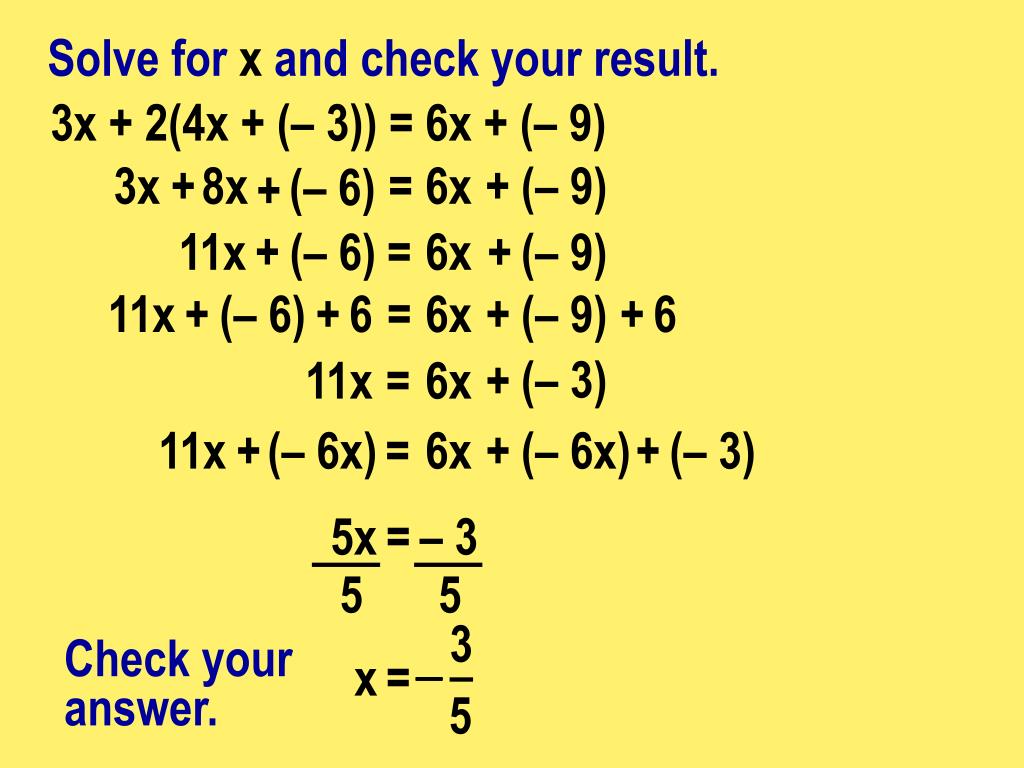 Solve for x and check your result.

$3x + 2(4x + (-3)) = 6x + (-9)$

$3x + 8x + (-6) = 6x + (-9)$

$11x + (-6) = 6x + (-9)$

$11x + (-6) + 6 = 6x + (-9) + 6$

$11x = 6x + (-3)$

$11x + (-6x) = 6x + (-6x) + (-3)$

$\frac{5x}{5} = \frac{-3}{5}$

Check your answer.

$x = -\frac{3}{5}$